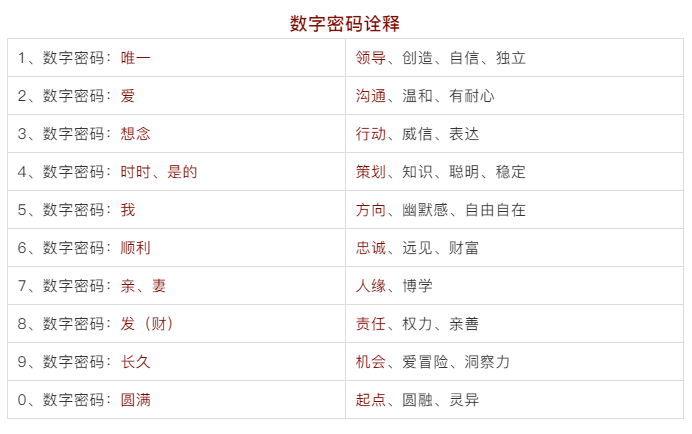 数字密码诠释

| 1、数字密码：唯一 | 领导、创造、自信、独立 |
|---|---|
| 2、数字密码：爱 | 沟通、温和、有耐心 |
| 3、数字密码：想念 | 行动、威信、表达 |
| 4、数字密码：时时、是的 | 策划、知识、聪明、稳定 |
| 5、数字密码：我 | 方向、幽默感、自由自在 |
| 6、数字密码：顺利 | 忠诚、远见、财富 |
| 7、数字密码：亲、妻 | 人缘、博学 |
| 8、数字密码：发（财） | 责任、权力、亲善 |
| 9、数字密码：长久 | 机会、爱冒险、洞察力 |
| 0、数字密码：圆满 | 起点、圆融、灵异 |